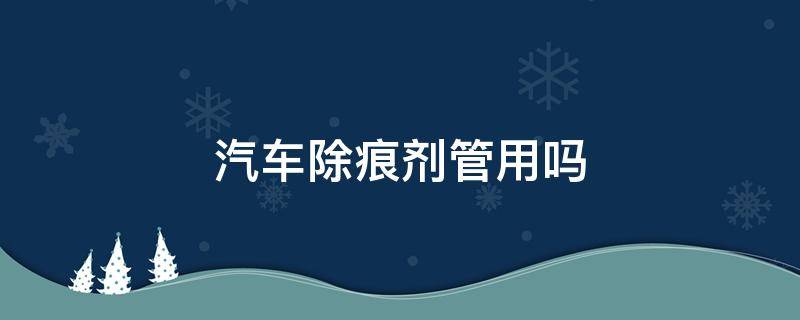 汽车除痕剂管用吗